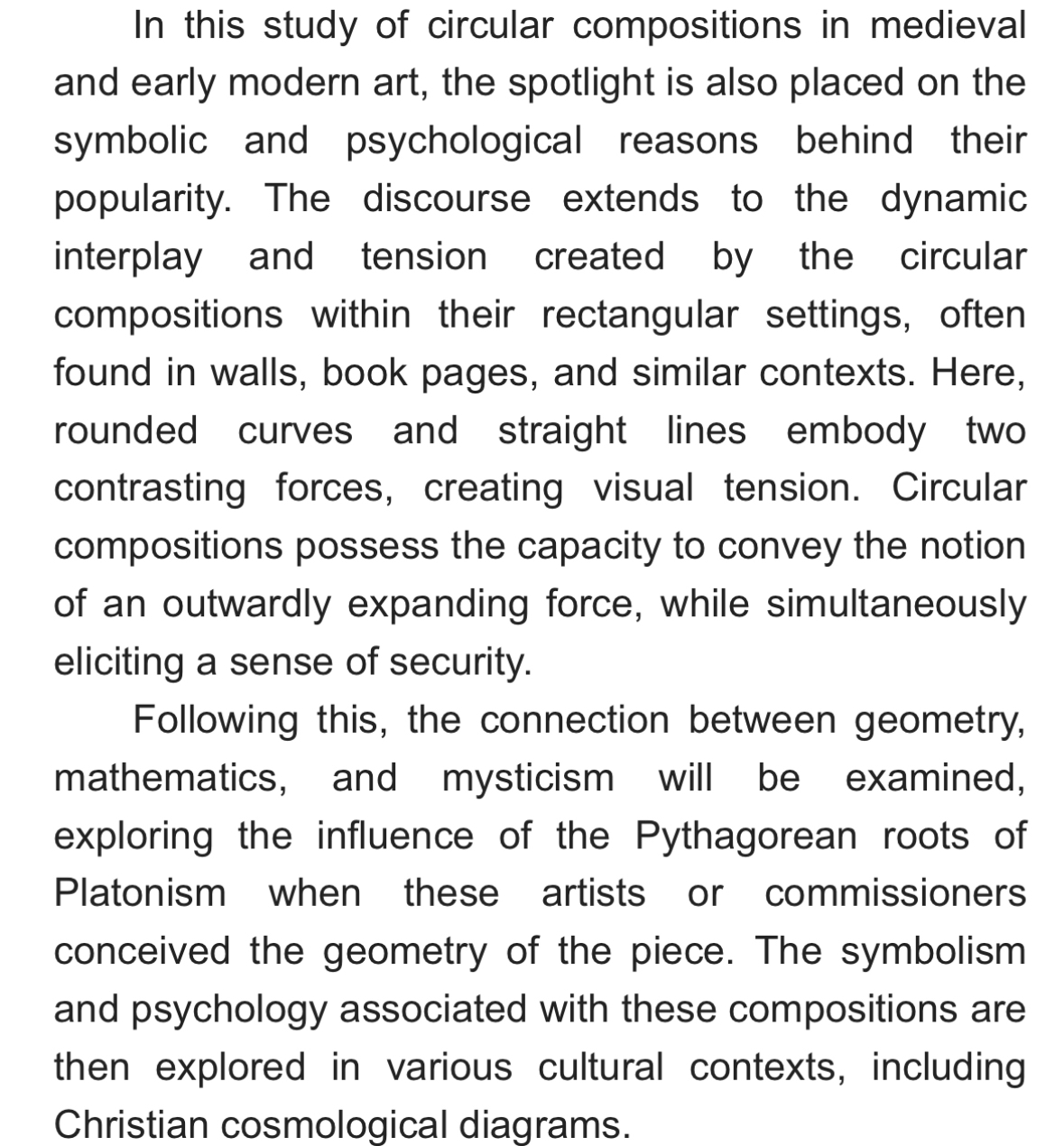 In this study of circular compositions in medieval and early modern art, the spotlight is also placed on the symbolic and psychological reasons behind their popularity. The discourse extends to the dynamic interplay and tension created by the circular compositions within their rectangular settings, often found in walls, book pages, and similar contexts. Here, rounded curves and straight lines embody two contrasting forces, creating visual tension. Circular compositions possess the capacity to convey the notion of an outwardly expanding force, while simultaneously eliciting a sense of security.

Following this, the connection between geometry, mathematics, and mysticism will be examined, exploring the influence of the Pythagorean roots of Platonism when these artists or commissioners conceived the geometry of the piece. The symbolism and psychology associated with these compositions are then explored in various cultural contexts, including Christian cosmological diagrams.